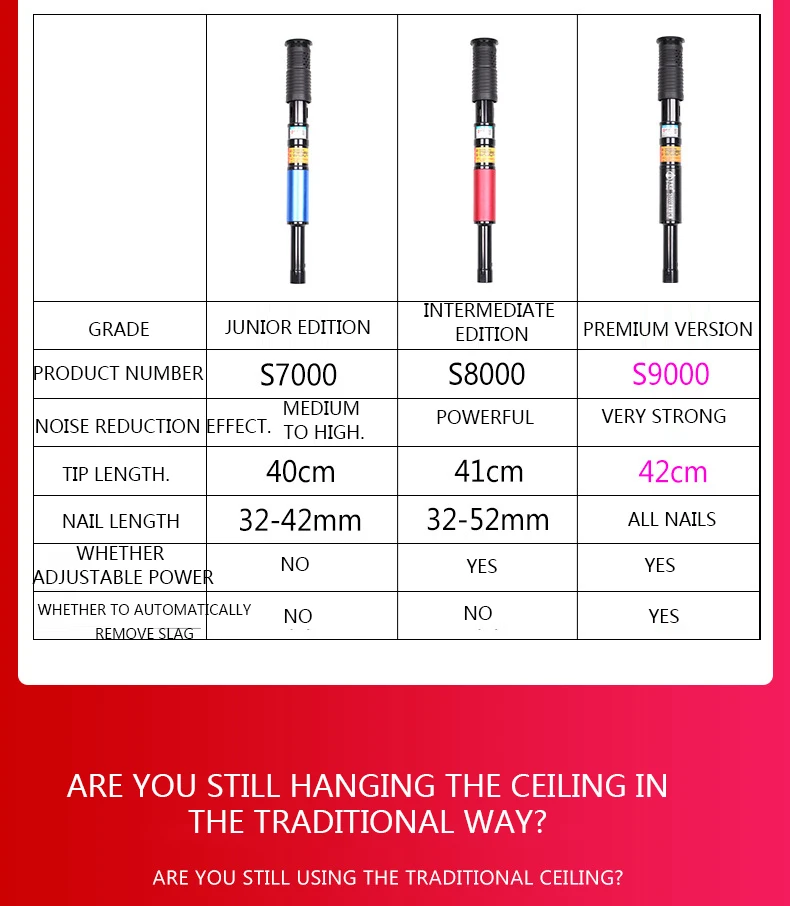 | | | | |
|---|---|---|---|
| GRADE | JUNIOR EDITION | INTERMEDIATE EDITION | PREMIUM VERSION |
| PRODUCT NUMBER | S7000 | S8000 | S9000 |
| NOISE REDUCTION EFFECT. | MEDIUM TO HIGH. | POWERFUL | VERY STRONG |
| TIP LENGTH. | 40cm | 41cm | 42cm |
| NAIL LENGTH | 32-42mm | 32-52mm | ALL NAILS |
| WHETHER ADJUSTABLE POWER | NO | YES | YES |
| WHETHER TO AUTOMATICALLY REMOVE SLAG | NO | NO | YES |

ARE YOU STILL HANGING THE CEILING IN THE TRADITIONAL WAY?

ARE YOU STILL USING THE TRADITIONAL CEILING?